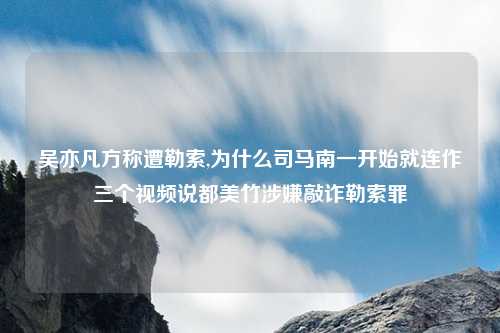 吴亦凡方称遭勒索,为什么司马南一开始就连作三个视频说都美竹涉嫌敲诈勒索罪